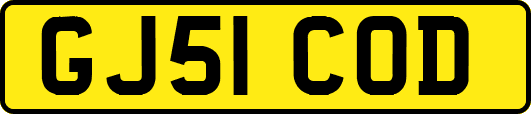 GJ51 COD